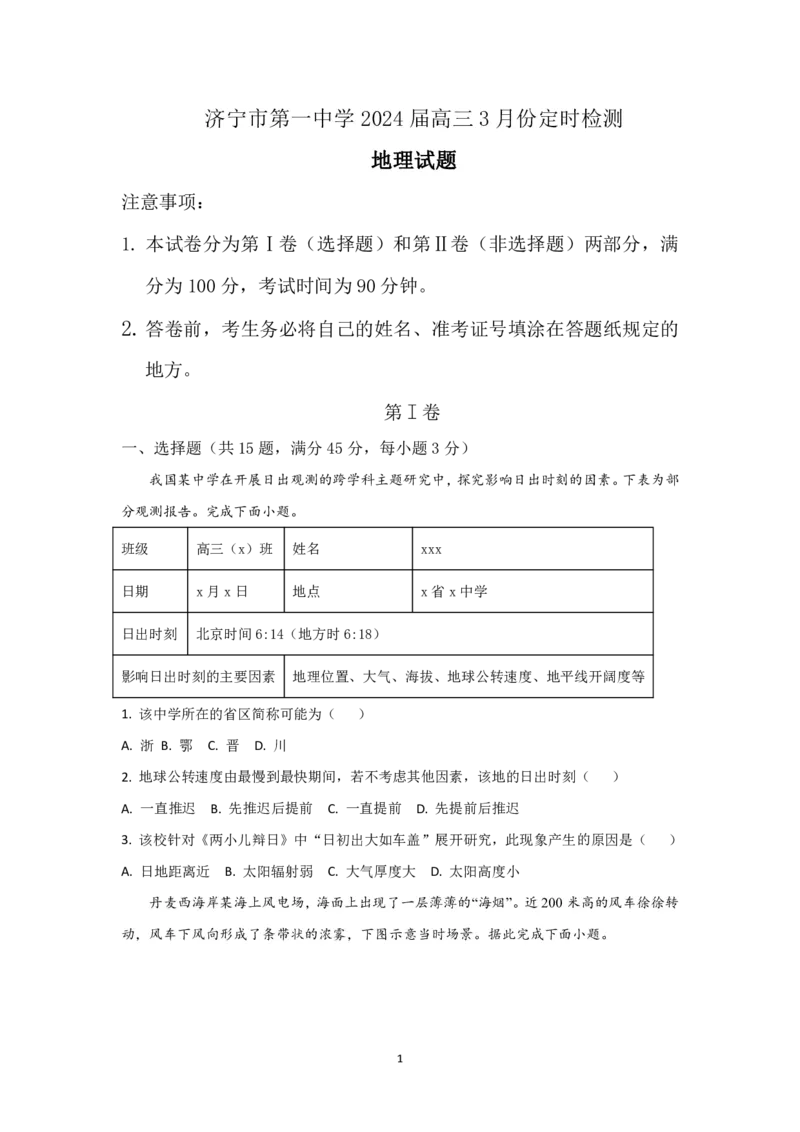 济宁市第一中学 2024 届高三 3 月份定时检测

地理试题

注意事项：

1. 本试卷分为第Ⅰ卷（选择题）和第Ⅱ卷（非选择题）两部分，满分为 100 分，考试时间为 90 分钟。

2. 答卷前，考生务必将自己的姓名、准考证号填涂在答题纸规定的地方。

第Ⅰ卷

一、选择题（共 15 题，满分 45 分，每小题 3 分）

我国某中学在开展日出观测的跨学科主题研究中，探究影响日出时刻的因素。下表为部分观测报告。完成下面小题。

| 班级 | 高三（x）班 | 姓名 | xxx |
|---|---|---|---|
| 日期 | x 月 x 日 | 地点 | x 省 x 中学 |
| 日出时刻 | 北京时间 6:14（地方时 6:18） | | |
| 影响日出时刻的主要因素 | 地理位置、大气、海拔、地球公转速度、地平线开阔度等 | | |

1. 该中学所在的省区简称可能为（　　）

A. 浙 B. 鄂　C. 晋　D. 川

2. 地球公转速度由最慢到最快期间，若不考虑其他因素，该地的日出时刻（　　）

A. 一直推迟　B. 先推迟后提前　C. 一直提前　D. 先提前后推迟

3. 该校针对《两小儿辩日》中“日初出大如车盖”展开研究，此现象产生的原因是（　　）

A. 日地距离近　B. 太阳辐射弱　C. 大气厚度大　D. 太阳高度小

丹麦西海岸某海上风电场，海面上出现了一层薄薄的“海烟”。近 200 米高的风车徐徐转动，风车下风向形成了条带状的浓雾，下图示意当时场景。据此完成下面小题。

1